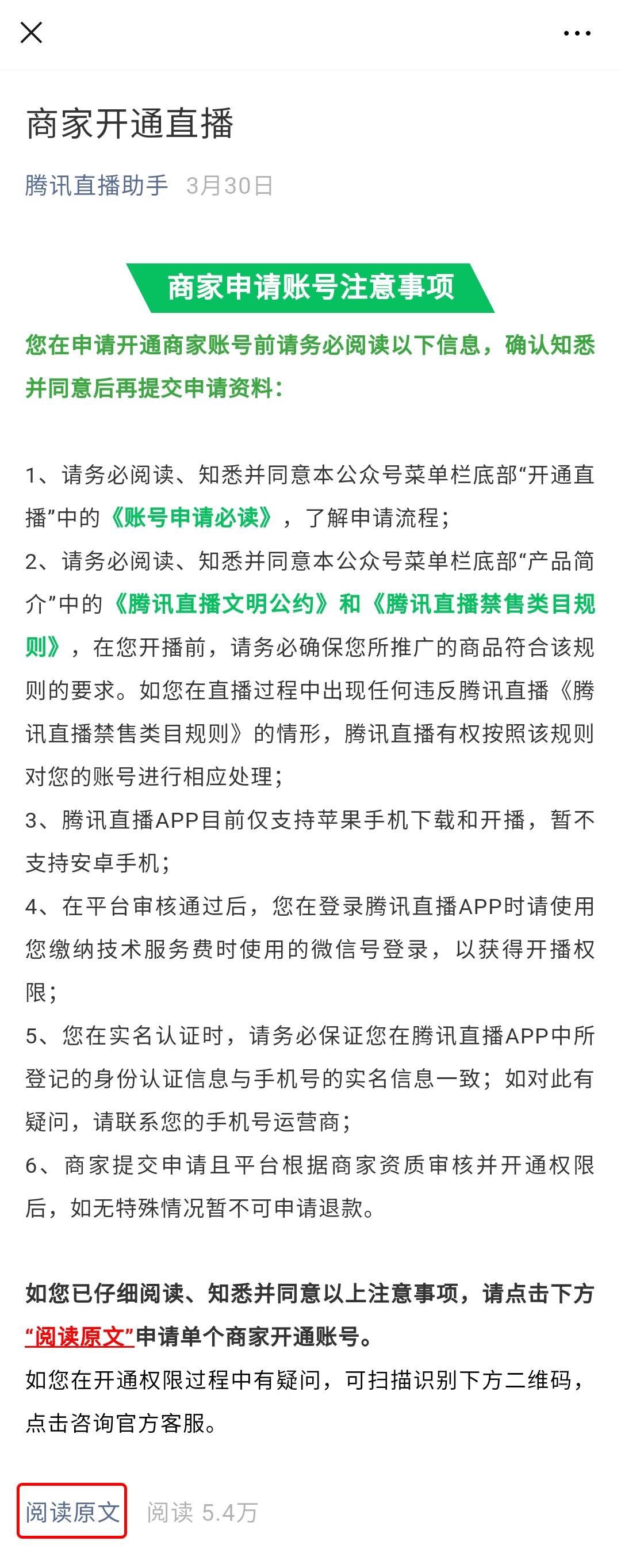 商家开通直播

腾讯直播助手 3月30日

商家申请账号注意事项

您在申请开通商家账号前请务必阅读以下信息，确认知悉并同意后再提交申请资料：

1、请务必阅读、知悉并同意本公众号菜单栏底部“开通直播”中的《账号申请必读》，了解申请流程；

2、请务必阅读、知悉并同意本公众号菜单栏底部“产品简介”中的《腾讯直播文明公约》和《腾讯直播禁售类目规则》，在您开播前，请务必确保您所推广的商品符合该规则的要求。如您在直播过程中出现任何违反腾讯直播《腾讯直播禁售类目规则》的情形，腾讯直播有权按照该规则对您的账号进行相应处理；

3、腾讯直播APP目前仅支持苹果手机下载和开播，暂不支持安卓手机；

4、在平台审核通过后，您在登录腾讯直播APP时请使用您缴纳技术服务费时使用的微信号登录，以获得开播权限；

5、您在实名认证时，请务必保证您在腾讯直播APP中所登记的身份认证信息与手机号的实名信息一致；如对此有疑问，请联系您的手机号运营商；

6、商家提交申请且平台根据商家资质审核并开通权限后，如无特殊情况暂不可申请退款。

如您已仔细阅读、知悉并同意以上注意事项，请点击下方“阅读原文”申请单个商家开通账号。

如您在开通权限过程中有疑问，可扫描识别下方二维码，点击咨询官方客服。

阅读原文 阅读 5.4万